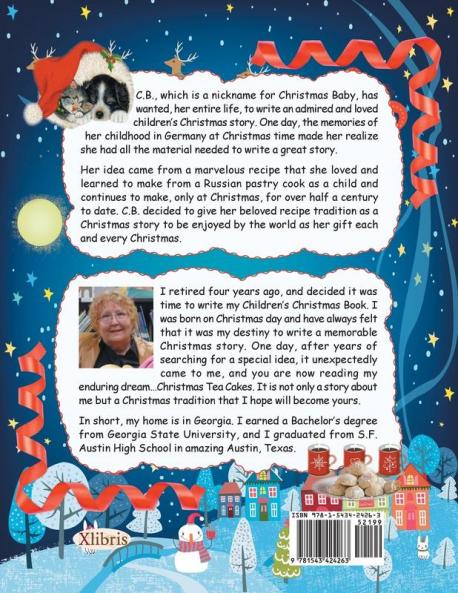 C.B., which is a nickname for Christmas Baby, has wanted, her entire life, to write an admired and loved children's Christmas story. One day, the memories of her childhood in Germany at Christmas time made her realize she had all the material needed to write a great story.

Her idea came from a marvelous recipe that she loved and learned to make from a Russian pastry cook as a child and continues to make, only at Christmas, for over half a century to date. C.B. decided to give her beloved recipe tradition as a Christmas story to be enjoyed by the world as her gift each and every Christmas.

I retired four years ago, and decided it was time to write my Children's Christmas Book. I was born on Christmas day and have always felt that it was my destiny to write a memorable Christmas story. One day, after years of searching for a special idea, it unexpectedly came to me, and you are now reading my enduring dream...Christmas Tea Cakes. It is not only a story about me but a Christmas tradition that I hope will become yours.

In short, my home is in Georgia. I earned a Bachelor's degree from Georgia State University, and I graduated from S.F. Austin High School in amazing Austin, Texas.

Xlibris

ISBN 978-1-5434-2426-3
52199
9 781543 424263